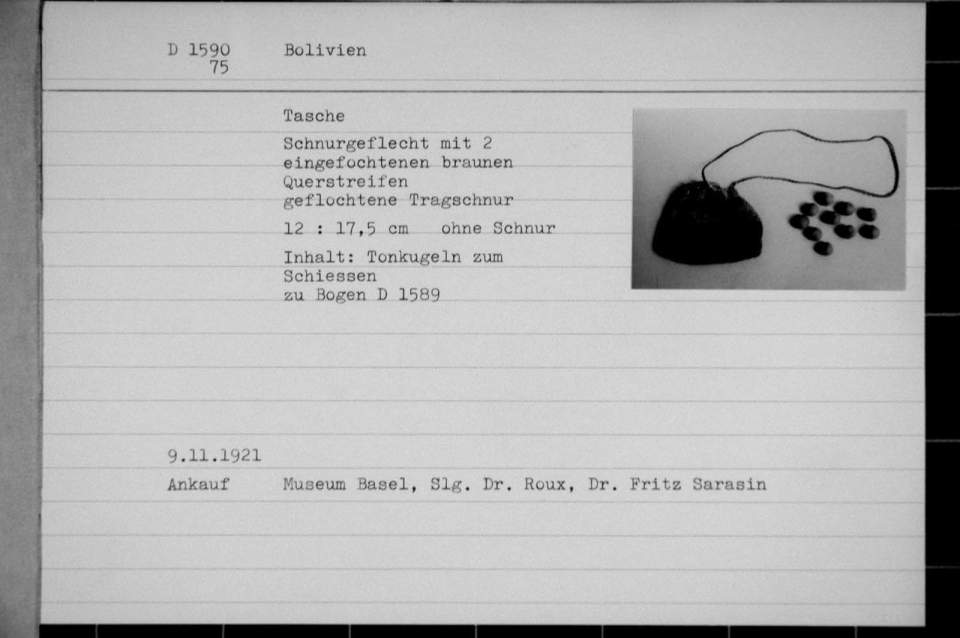 D 1590
75

Bolivien

Tasche

Schnurgeflecht mit 2 eingefochtenen braunen Querstreifen
geflochtene Tragschnur

12 : 17,5 cm   ohne Schnur

Inhalt: Tonkugeln zum Schiessen
zu Bogen D 1589

9.11.1921

Ankauf   Museum Basel, Slg. Dr. Roux, Dr. Fritz Sarasin